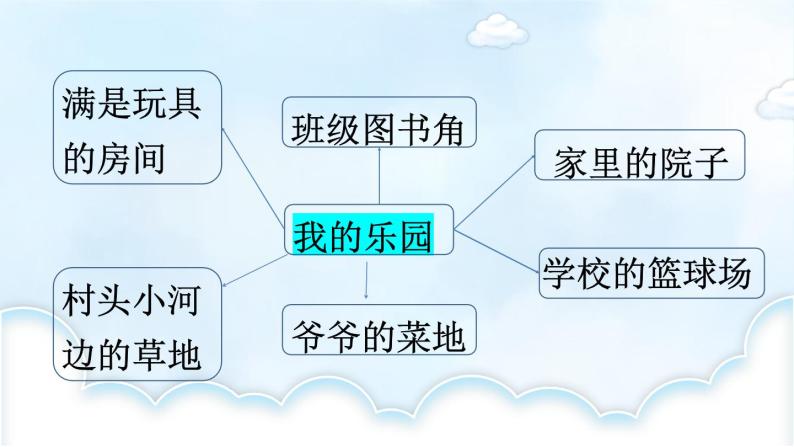 满是玩具的房间

班级图书角

家里的院子

我的乐园

学校的篮球场

村头小河边的草地

爷爷的菜地